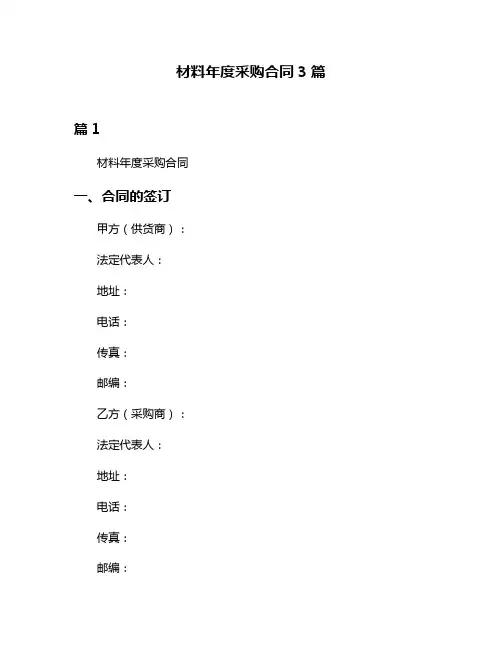 材料年度采购合同 3 篇

篇 1

材料年度采购合同

一、合同的签订

甲方（供货商）：

法定代表人：

地址：

电话：

传真：

邮编：

乙方（采购商）：

法定代表人：

地址：

电话：

传真：

邮编：